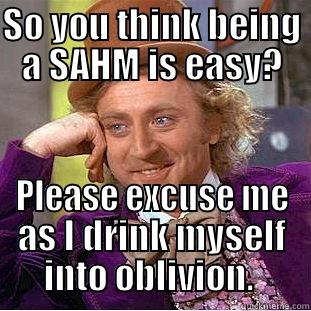 So you think being a SAHM is easy?

Please excuse me as I drink myself into oblivion.

quickmeme.com